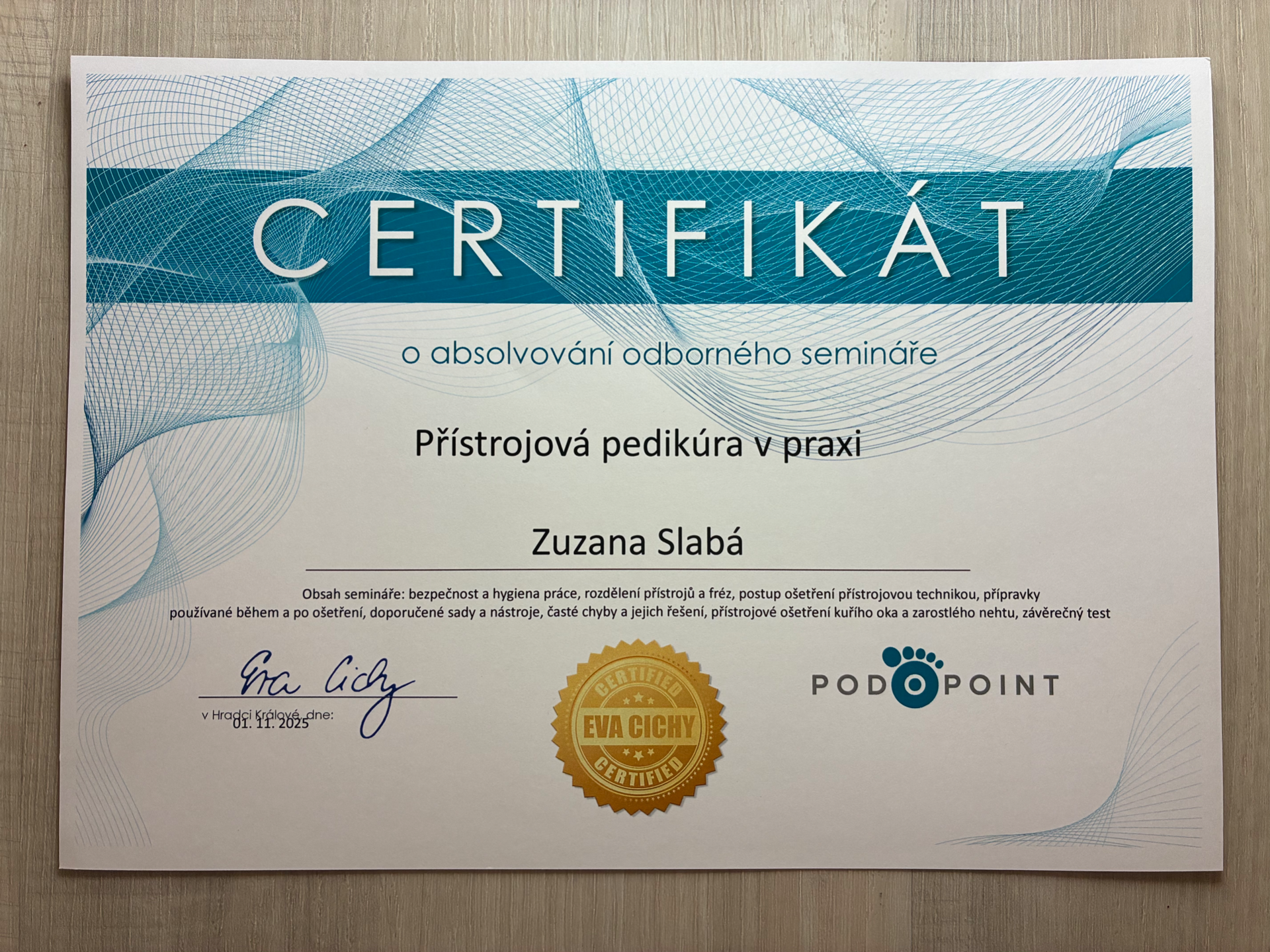 CERTIFIKÁT

o absolvování odborného semináře

Přístrojová pedikúra v praxi

Zuzana Slabá

Obsah semináře: bezpečnost a hygiena práce, rozdělení přístrojů a fréz, postup ošetření přístrojovou technikou, přípravky používané během a po ošetření, doporučené sady a nástroje, časté chyby a jejich řešení, přístrojové ošetření kuřího oka a zarostlého nehtu, závěrečný test

Eva Cichy

v Hradci Králové, dne:
01. 11. 2025

CERTIFIED
EVA CICHY
CERTIFIED

PODOPOINT